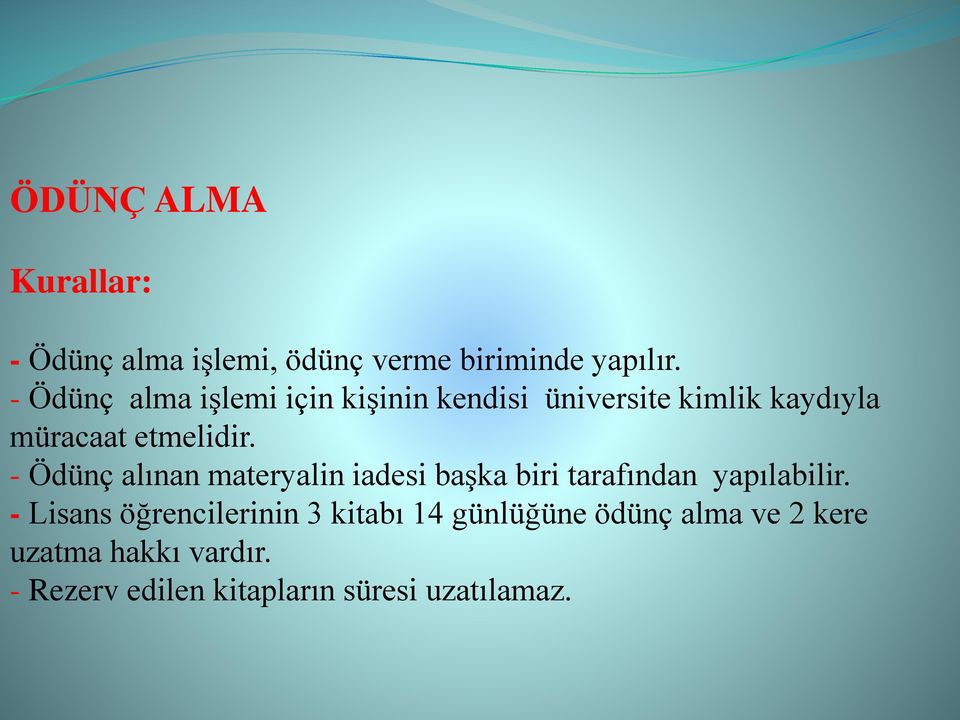 ÖDÜNÇ ALMA

Kurallar:

- Ödünç alma işlemi, ödünç verme biriminde yapılır.
- Ödünç alma işlemi için kişinin kendisi üniversite kimlik kaydıyla müracaat etmelidir.
- Ödünç alınan materyalin iadesi başka biri tarafından yapılabilir.
- Lisans öğrencilerinin 3 kitabı 14 günlüğüne ödünç alma ve 2 kere uzatma hakkı vardır.
- Rezerv edilen kitapların süresi uzatılamaz.